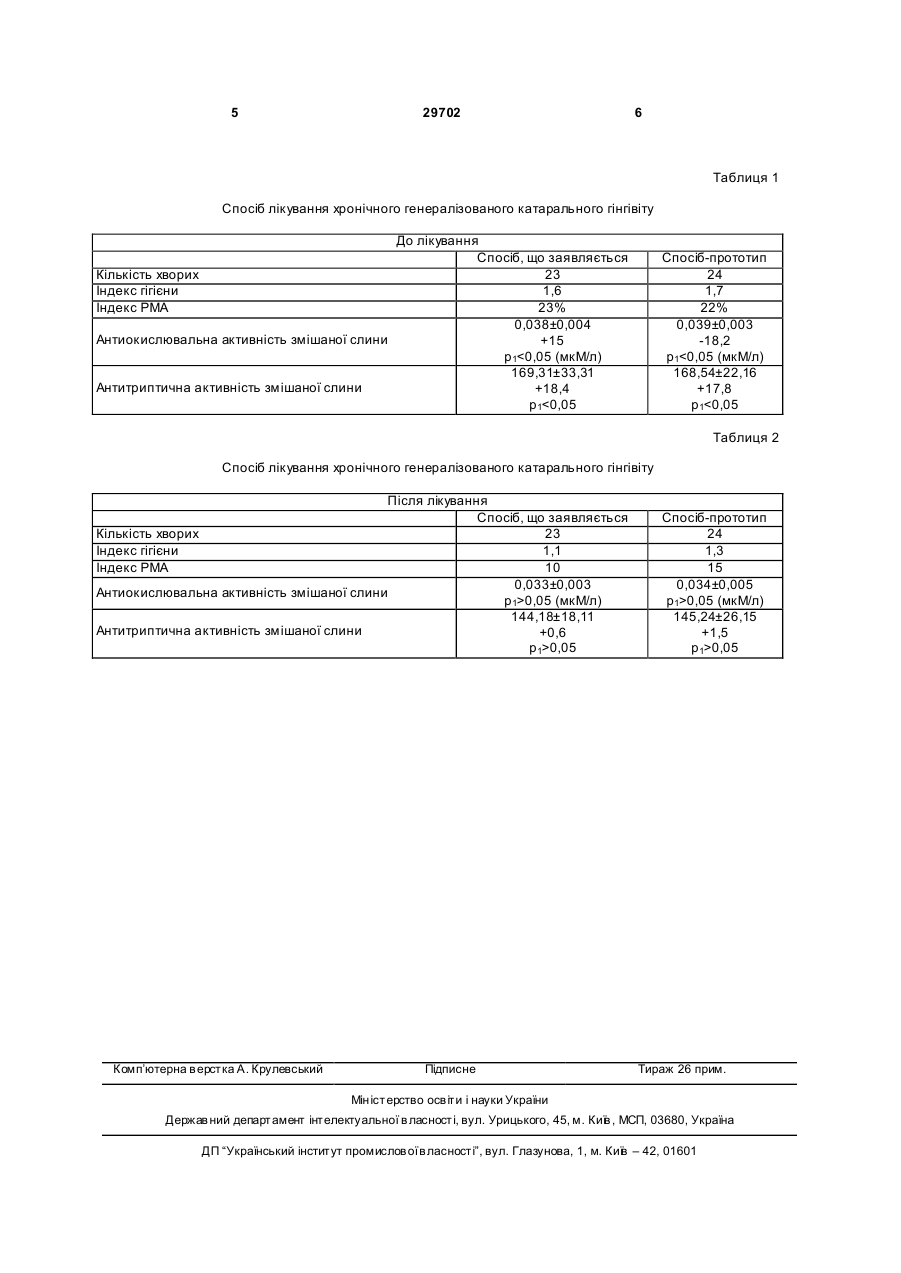 5 29702 6

Таблиця 1

Спосіб лікування хронічного генералізованого катарального гінгівіту

| До лікування | | |
|---|---|---|
| | Спосіб, що заявляється | Спосіб-прототип |
| Кількість хворих | 23 | 24 |
| Індекс гігієни | 1,6 | 1,7 |
| Індекс РМА | 23% | 22% |
| Антиокислювальна активність змішаної слини | 0,038±0,004 +15 $p_1$<0,05 (мкМ/л) | 0,039±0,003 -18,2 $p_1$<0,05 (мкМ/л) |
| Антитриптична активність змішаної слини | 169,31±33,31 +18,4 $p_1$<0,05 | 168,54±22,16 +17,8 $p_1$<0,05 |

Таблиця 2

Спосіб лікування хронічного генералізованого катарального гінгівіту

| Після лікування | | |
|---|---|---|
| | Спосіб, що заявляється | Спосіб-прототип |
| Кількість хворих | 23 | 24 |
| Індекс гігієни | 1,1 | 1,3 |
| Індекс РМА | 10 | 15 |
| Антиокислювальна активність змішаної слини | 0,033±0,003 $p_1$>0,05 (мкМ/л) | 0,034±0,005 $p_1$>0,05 (мкМ/л) |
| Антитриптична активність змішаної слини | 144,18±18,11 +0,6 $p_1$>0,05 | 145,24±26,15 +1,5 $p_1$>0,05 |

Комп'ютерна верстка А. Крулевський Підписне Тираж 26 прим.

Міністерство освіти і науки України

Державний департамент інтелектуальної власності, вул. Урицького, 45, м. Київ, МСП, 03680, Україна

ДП "Український інститут промислової власності", вул. Глазунова, 1, м. Київ – 42, 01601